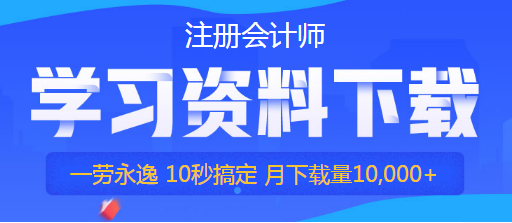 注册会计师

学习资料下载

一劳永逸 10秒搞定 月下载量10,000+